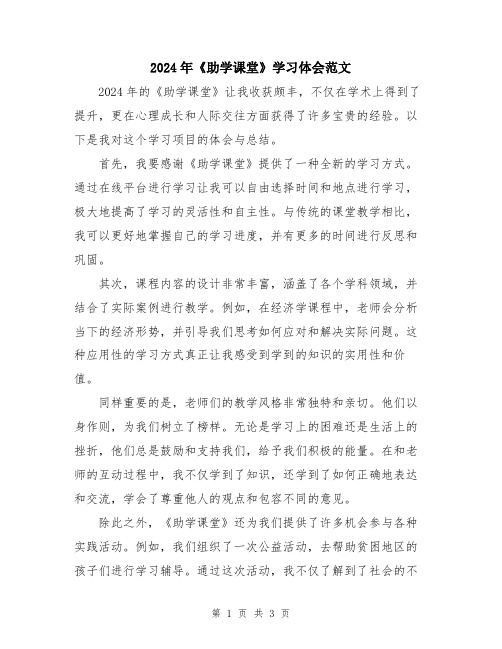 2024年《助学课堂》学习体会范文

2024年的《助学课堂》让我收获颇丰，不仅在学术上得到了提升，更在心理成长和人际交往方面获得了许多宝贵的经验。以下是我对这个学习项目的体会与总结。

首先，我要感谢《助学课堂》提供了一种全新的学习方式。通过在线平台进行学习让我可以自由选择时间和地点进行学习，极大地提高了学习的灵活性和自主性。与传统的课堂教学相比，我可以更好地掌握自己的学习进度，并有更多的时间进行反思和巩固。

其次，课程内容的设计非常丰富，涵盖了各个学科领域，并结合了实际案例进行教学。例如，在经济学课程中，老师会分析当下的经济形势，并引导我们思考如何应对和解决实际问题。这种应用性的学习方式真正让我感受到学到的知识的实用性和价值。

同样重要的是，老师们的教学风格非常独特和亲切。他们以身作则，为我们树立了榜样。无论是学习上的困难还是生活上的挫折，他们总是鼓励和支持我们，给予我们积极的能量。在和老师的互动过程中，我不仅学到了知识，还学到了如何正确地表达和交流，学会了尊重他人的观点和包容不同的意见。

除此之外，《助学课堂》还为我们提供了许多机会参与各种实践活动。例如，我们组织了一次公益活动，去帮助贫困地区的孩子们进行学习辅导。通过这次活动，我不仅了解到了社会的不

第 1 页 共 3 页